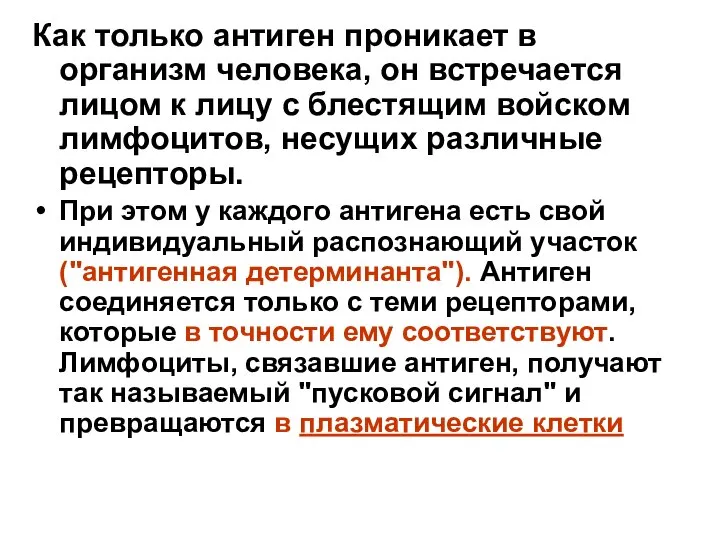 Как только антиген проникает в организм человека, он встречается лицом к лицу с блестящим войском лимфоцитов, несущих различные рецепторы.

• При этом у каждого антигена есть свой индивидуальный распознающий участок ("антигенная детерминанта"). Антиген соединяется только с теми рецепторами, которые в точности ему соответствуют. Лимфоциты, связавшие антиген, получают так называемый "пусковой сигнал" и превращаются в плазматические клетки